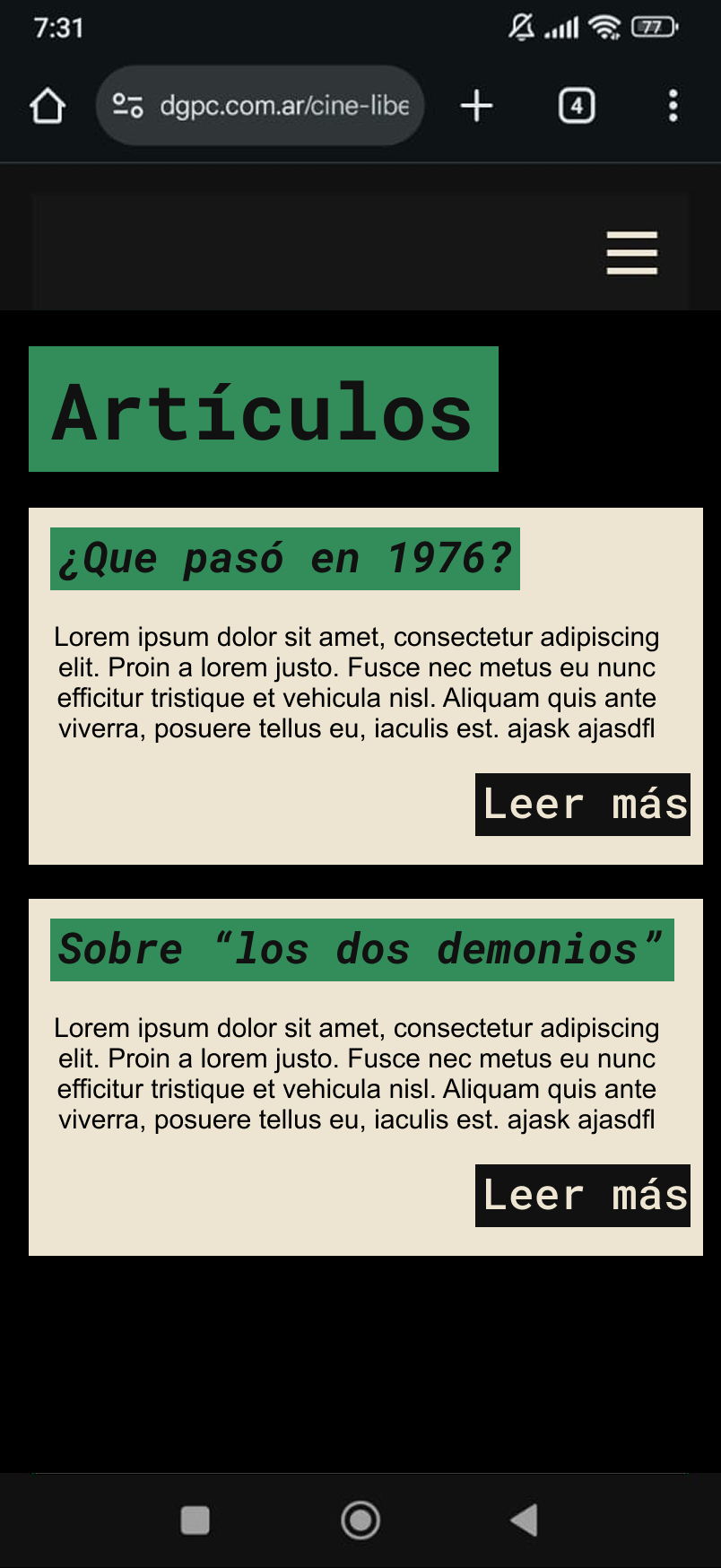 7:31

77

dgpc.com.ar/cine-libe

4

Artículos

¿Que pasó en 1976?

Lorem ipsum dolor sit amet, consectetur adipiscing elit. Proin a lorem justo. Fusce nec metus eu nunc efficitur tristique et vehicula nisl. Aliquam quis ante viverra, posuere tellus eu, iaculis est. ajask ajasdfl

Leer más

Sobre “los dos demonios”

Lorem ipsum dolor sit amet, consectetur adipiscing elit. Proin a lorem justo. Fusce nec metus eu nunc efficitur tristique et vehicula nisl. Aliquam quis ante viverra, posuere tellus eu, iaculis est. ajask ajasdfl

Leer más